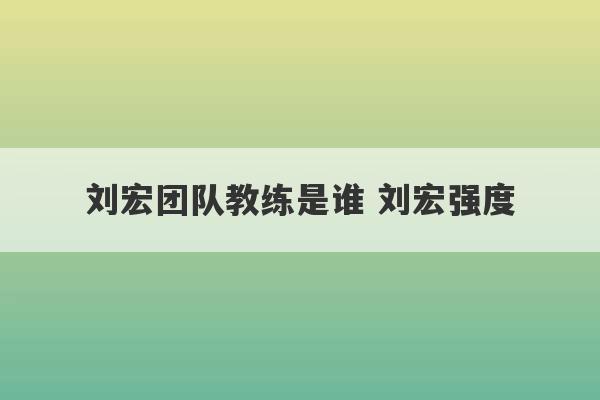 刘宏团队教练是谁 刘宏强度